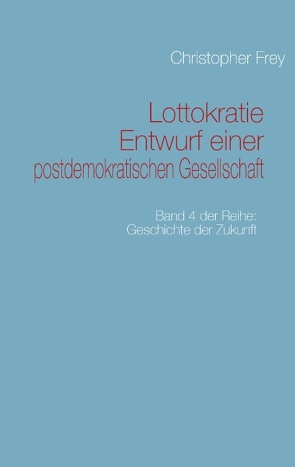 Christopher Frey

Lottokratie
Entwurf einer
postdemokratischen Gesellschaft

Band 4 der Reihe:
Geschichte der Zukunft